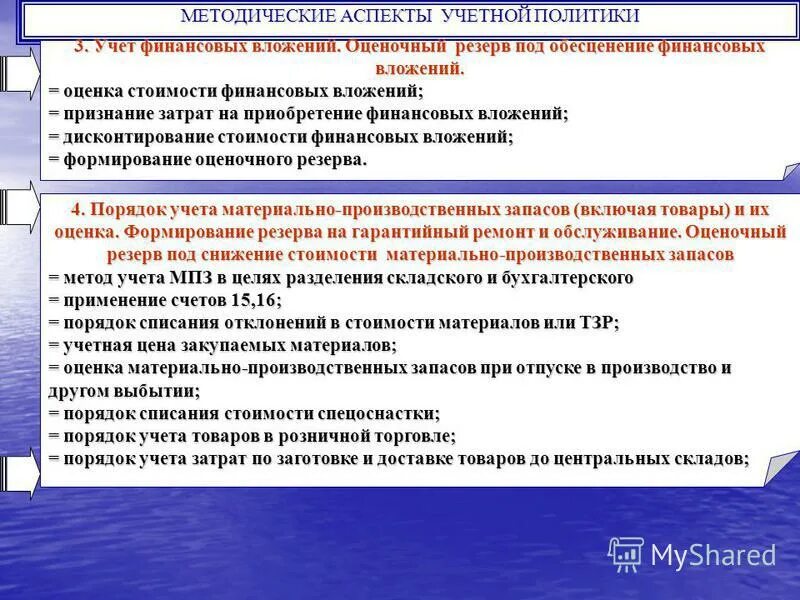 МЕТОДИЧЕСКИЕ АСПЕКТЫ УЧЕТНОЙ ПОЛИТИКИ

3. Учет финансовых вложений. Оценочный резерв под обесценение финансовых вложений.
= оценка стоимости финансовых вложений;
= признание затрат на приобретение финансовых вложений;
= дисконтирование стоимости финансовых вложений;
= формирование оценочного резерва.

4. Порядок учета материально-производственных запасов (включая товары) и их оценка. Формирование резерва на гарантийный ремонт и обслуживание. Оценочный резерв под снижение стоимости материально-производственных запасов
= метод учета МПЗ в целях разделения складского и бухгалтерского
= применение счетов 15,16;
= порядок списания отклонений в стоимости материалов или ТЗР;
= учетная цена закупаемых материалов;
= оценка материально-производственных запасов при отпуске в производство и другом выбытии;
= порядок списания стоимости спецоснастки;
= порядок учета товаров в розничной торговле;
= порядок учета затрат по заготовке и доставке товаров до центральных складов;

MyShared